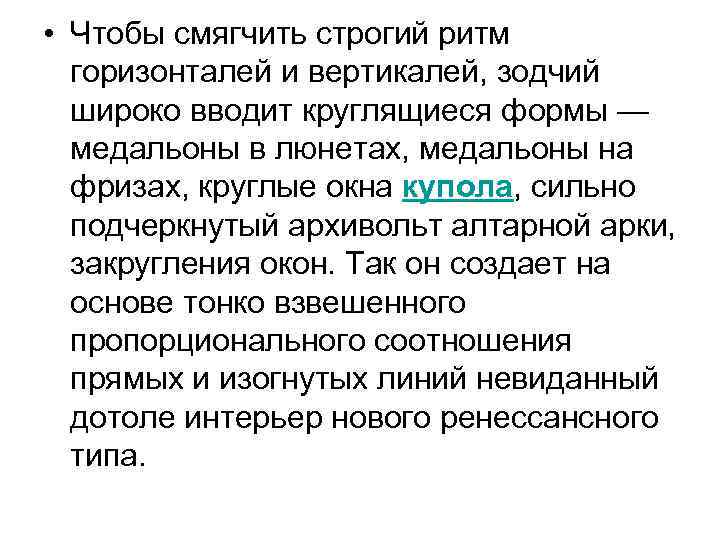 • Чтобы смягчить строгий ритм горизонталей и вертикалей, зодчий широко вводит круглящиеся формы — медальоны в люнетах, медальоны на фризах, круглые окна купола, сильно подчеркнутый архивольт алтарной арки, закругления окон. Так он создает на основе тонко взвешенного пропорционального соотношения прямых и изогнутых линий невиданный дотоле интерьер нового ренессансного типа.